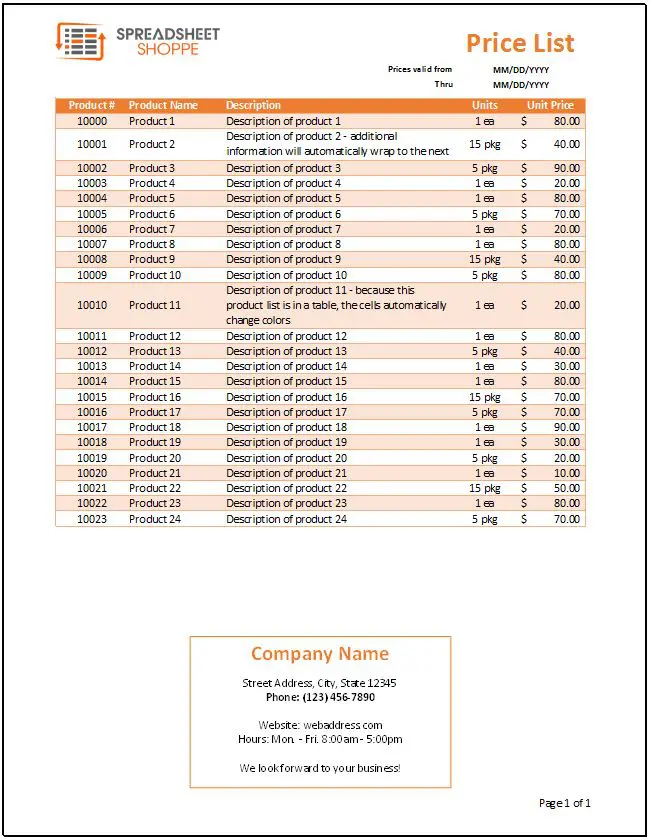 SPREADSHEET SHOPPE

Price List

Prices valid from MM/DD/YYYY
Thru MM/DD/YYYY

| Product # | Product Name | Description | Units | Unit Price |
|---|---|---|---|---|
| 10000 | Product 1 | Description of product 1 | 1 ea | $ 80.00 |
| 10001 | Product 2 | Description of product 2 - additional information will automatically wrap to the next | 15 pkg | $ 40.00 |
| 10002 | Product 3 | Description of product 3 | 5 pkg | $ 90.00 |
| 10003 | Product 4 | Description of product 4 | 1 ea | $ 20.00 |
| 10004 | Product 5 | Description of product 5 | 1 ea | $ 80.00 |
| 10005 | Product 6 | Description of product 6 | 5 pkg | $ 70.00 |
| 10006 | Product 7 | Description of product 7 | 1 ea | $ 20.00 |
| 10007 | Product 8 | Description of product 8 | 1 ea | $ 80.00 |
| 10008 | Product 9 | Description of product 9 | 15 pkg | $ 40.00 |
| 10009 | Product 10 | Description of product 10 | 5 pkg | $ 80.00 |
| 10010 | Product 11 | Description of product 11 - because this product list is in a table, the cells automatically change colors | 1 ea | $ 20.00 |
| 10011 | Product 12 | Description of product 12 | 1 ea | $ 80.00 |
| 10012 | Product 13 | Description of product 13 | 5 pkg | $ 40.00 |
| 10013 | Product 14 | Description of product 14 | 1 ea | $ 30.00 |
| 10014 | Product 15 | Description of product 15 | 1 ea | $ 80.00 |
| 10015 | Product 16 | Description of product 16 | 15 pkg | $ 70.00 |
| 10016 | Product 17 | Description of product 17 | 5 pkg | $ 70.00 |
| 10017 | Product 18 | Description of product 18 | 1 ea | $ 90.00 |
| 10018 | Product 19 | Description of product 19 | 1 ea | $ 30.00 |
| 10019 | Product 20 | Description of product 20 | 5 pkg | $ 20.00 |
| 10020 | Product 21 | Description of product 21 | 1 ea | $ 10.00 |
| 10021 | Product 22 | Description of product 22 | 15 pkg | $ 50.00 |
| 10022 | Product 23 | Description of product 23 | 1 ea | $ 80.00 |
| 10023 | Product 24 | Description of product 24 | 5 pkg | $ 70.00 |

Company Name

Street Address, City, State 12345
Phone: (123) 456-7890

Website: webaddress.com
Hours: Mon. - Fri. 8:00am - 5:00pm

We look forward to your business!

Page 1 of 1